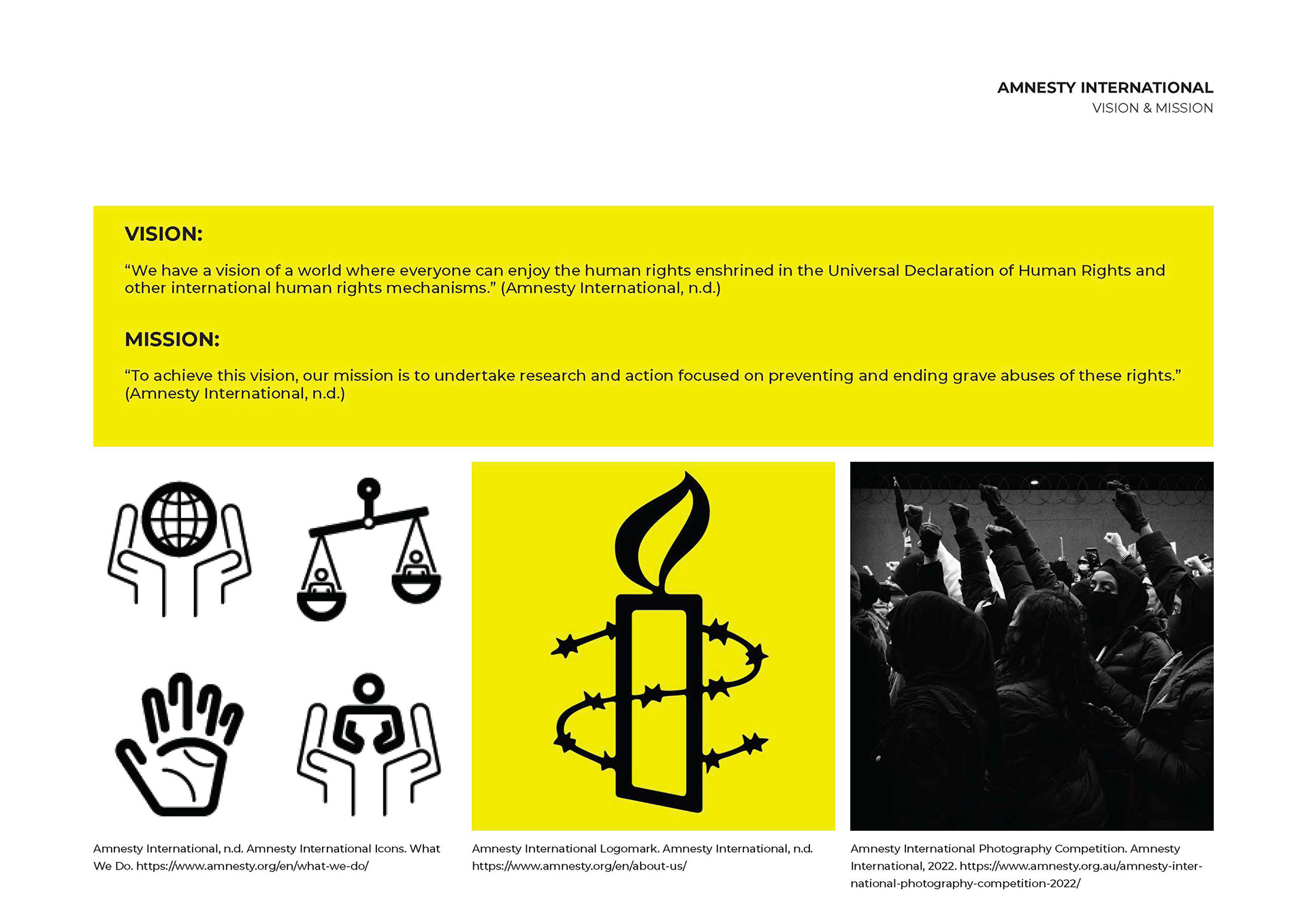 AMNESTY INTERNATIONAL
VISION & MISSION

VISION:

“We have a vision of a world where everyone can enjoy the human rights enshrined in the Universal Declaration of Human Rights and other international human rights mechanisms.” (Amnesty International, n.d.)

MISSION:

“To achieve this vision, our mission is to undertake research and action focused on preventing and ending grave abuses of these rights.” (Amnesty International, n.d.)

Amnesty International, n.d. Amnesty International Icons. What We Do. https://www.amnesty.org/en/what-we-do/

Amnesty International Logomark. Amnesty International, n.d. https://www.amnesty.org/en/about-us/

Amnesty International Photography Competition. Amnesty International, 2022. https://www.amnesty.org.au/amnesty-international-photography-competition-2022/